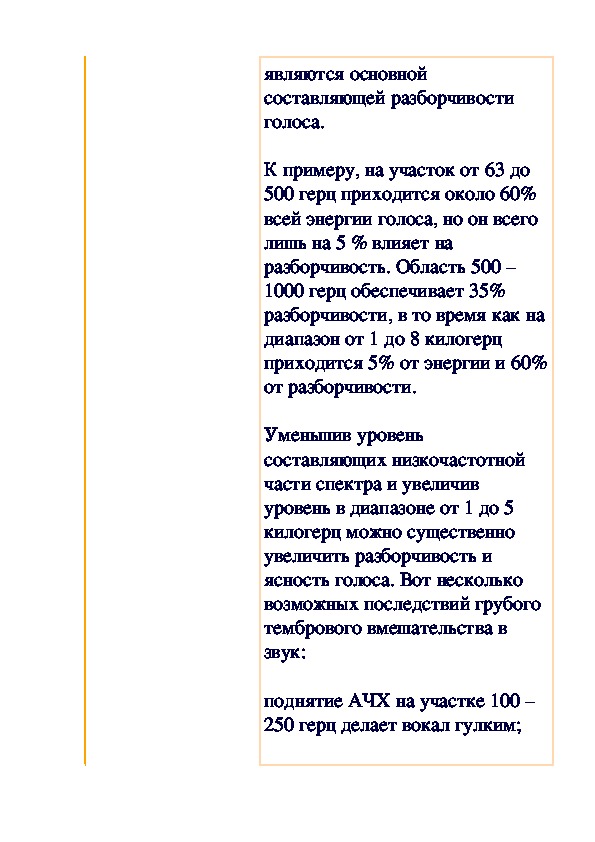 являются основной составляющей разборчивости голоса.

К примеру, на участок от 63 до 500 герц приходится около 60% всей энергии голоса, но он всего лишь на 5 % влияет на разборчивость. Область 500 – 1000 герц обеспечивает 35% разборчивости, в то время как на диапазон от 1 до 8 килогерц приходится 5% от энергии и 60% от разборчивости.

Уменьшив уровень составляющих низкочастотной части спектра и увеличив уровень в диапазоне от 1 до 5 килогерц можно существенно увеличить разборчивость и ясность голоса. Вот несколько возможных последствий грубого тембрового вмешательства в звук:

поднятие АЧХ на участке 100 – 250 герц делает вокал гулким;